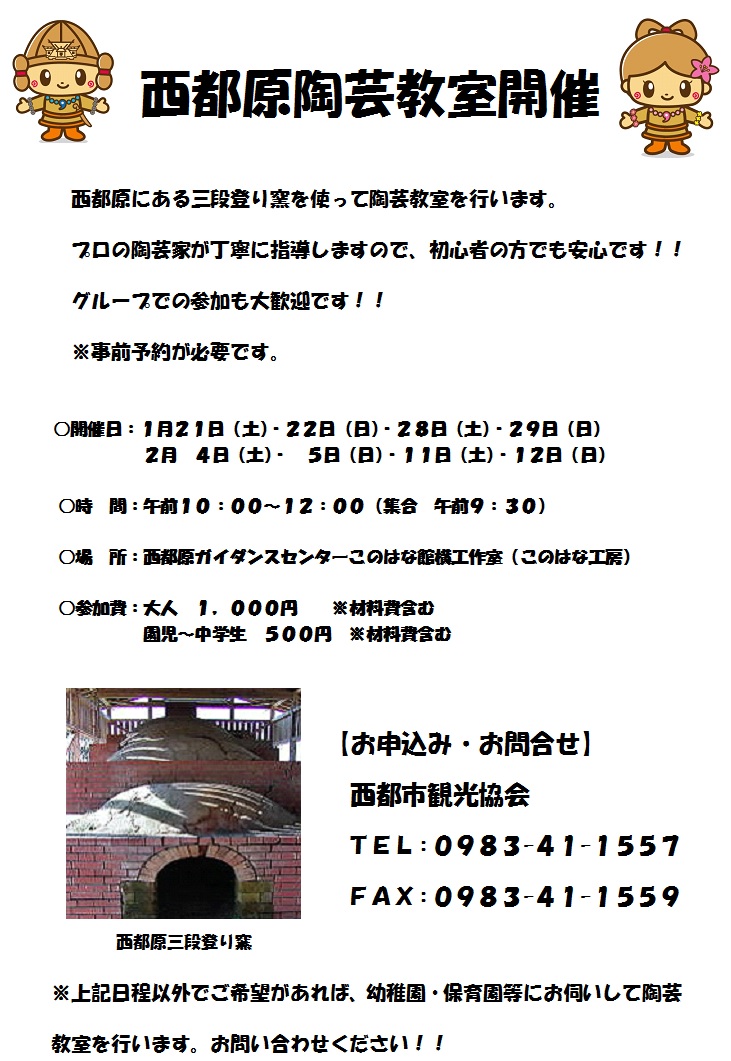 西都原陶芸教室開催

西都原にある三段登り窯を使って陶芸教室を行います。

プロの陶芸家が丁寧に指導しますので、初心者の方でも安心です！！

グループでの参加も大歓迎です！！

※事前予約が必要です。

○開催日：1月21日（土）・22日（日）・28日（土）・29日（日）
2月 4日（土）・ 5日（日）・11日（土）・12日（日）

○時 間：午前10：00～12：00（集合 午前9：30）

○場 所：西都原ガイダンスセンターこのはな館横工作室（このはな工房）

○参加費：大人 1，000円 ※材料費含む
園児～中学生 500円 ※材料費含む

西都原三段登り窯

【お申込み・お問合せ】
西都市観光協会
TEL：0983-41-1557
FAX：0983-41-1559

※上記日程以外でご希望があれば、幼稚園・保育園等にお伺いして陶芸教室を行います。お問い合わせください！！